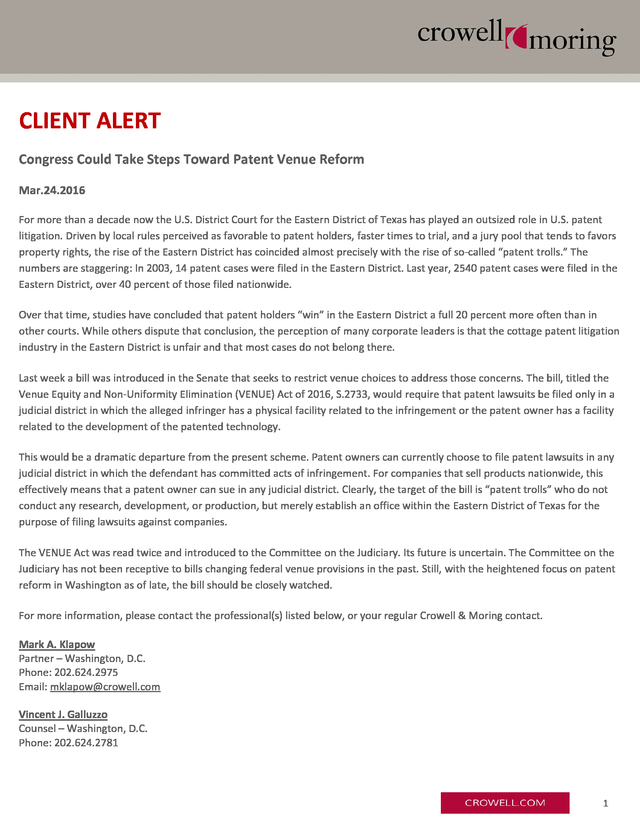 crowell moring

CLIENT ALERT

Congress Could Take Steps Toward Patent Venue Reform

Mar.24.2016

For more than a decade now the U.S. District Court for the Eastern District of Texas has played an outsized role in U.S. patent litigation. Driven by local rules perceived as favorable to patent holders, faster times to trial, and a jury pool that tends to favors property rights, the rise of the Eastern District has coincided almost precisely with the rise of so-called "patent trolls." The numbers are staggering: In 2003, 14 patent cases were filed in the Eastern District. Last year, 2540 patent cases were filed in the Eastern District, over 40 percent of those filed nationwide.

Over that time, studies have concluded that patent holders "win" in the Eastern District a full 20 percent more often than in other courts. While others dispute that conclusion, the perception of many corporate leaders is that the cottage patent litigation industry in the Eastern District is unfair and that most cases do not belong there.

Last week a bill was introduced in the Senate that seeks to restrict venue choices to address those concerns. The bill, titled the Venue Equity and Non-Uniformity Elimination (VENUE) Act of 2016, S.2733, would require that patent lawsuits be filed only in a judicial district in which the alleged infringer has a physical facility related to the infringement or the patent owner has a facility related to the development of the patented technology.

This would be a dramatic departure from the present scheme. Patent owners can currently choose to file patent lawsuits in any judicial district in which the defendant has committed acts of infringement. For companies that sell products nationwide, this effectively means that a patent owner can sue in any judicial district. Clearly, the target of the bill is "patent trolls" who do not conduct any research, development, or production, but merely establish an office within the Eastern District of Texas for the purpose of filing lawsuits against companies.

The VENUE Act was read twice and introduced to the Committee on the Judiciary. Its future is uncertain. The Committee on the Judiciary has not been receptive to bills changing federal venue provisions in the past. Still, with the heightened focus on patent reform in Washington as of late, the bill should be closely watched.

For more information, please contact the professional(s) listed below, or your regular Crowell & Moring contact.

Mark A. Klapow
Partner – Washington, D.C.
Phone: 202.624.2975
Email: mklapow@crowell.com

Vincent J. Galluzzo
Counsel – Washington, D.C.
Phone: 202.624.2781

CROWELL.COM

1